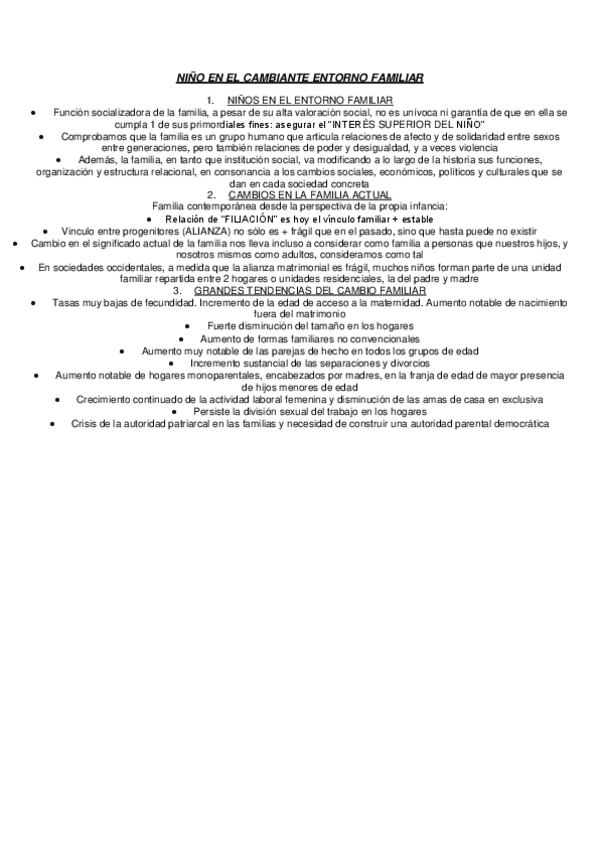 NIÑO EN EL CAMBIANTE ENTORNO FAMILIAR

1. NIÑOS EN EL ENTORNO FAMILIAR

• Función socializadora de la familia, a pesar de su alta valoración social, no es unívoca ni garantía de que en ella se cumpla 1 de sus primordiales fines: asegurar el "INTERÉS SUPERIOR DEL NIÑO"

• Comprobamos que la familia es un grupo humano que articula relaciones de afecto y de solidaridad entre sexos entre generaciones, pero también relaciones de poder y desigualdad, y a veces violencia

• Además, la familia, en tanto que institución social, va modificando a lo largo de la historia sus funciones, organización y estructura relacional, en consonancia a los cambios sociales, económicos, políticos y culturales que se dan en cada sociedad concreta

2. CAMBIOS EN LA FAMILIA ACTUAL

Familia contemporánea desde la perspectiva de la propia infancia:

• Relación de "FILIACIÓN" es hoy el vínculo familiar + estable

• Vínculo entre progenitores (ALIANZA) no sólo es + frágil que en el pasado, sino que hasta puede no existir

• Cambio en el significado actual de la familia nos lleva incluso a considerar como familia a personas que nuestros hijos, y nosotros mismos como adultos, consideramos como tal

• En sociedades occidentales, a medida que la alianza matrimonial es frágil, muchos niños forman parte de una unidad familiar repartida entre 2 hogares o unidades residenciales, la del padre y madre

3. GRANDES TENDENCIAS DEL CAMBIO FAMILIAR

• Tasas muy bajas de fecundidad. Incremento de la edad de acceso a la maternidad. Aumento notable de nacimiento fuera del matrimonio

• Fuerte disminución del tamaño en los hogares

• Aumento de formas familiares no convencionales

• Aumento muy notable de las parejas de hecho en todos los grupos de edad

• Incremento sustancial de las separaciones y divorcios

• Aumento notable de hogares monoparentales, encabezados por madres, en la franja de edad de mayor presencia de hijos menores de edad

• Crecimiento continuado de la actividad laboral femenina y disminución de las amas de casa en exclusiva

• Persiste la división sexual del trabajo en los hogares

• Crisis de la autoridad patriarcal en las familias y necesidad de construir una autoridad parental democrática